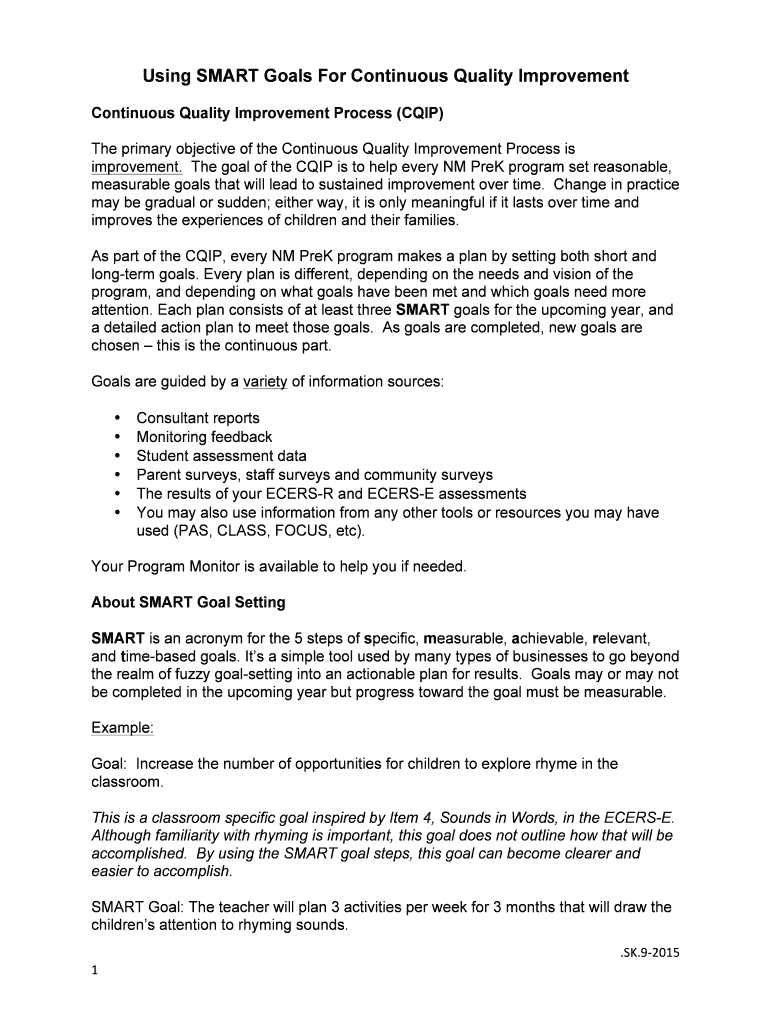 Using SMART Goals For Continuous Quality Improvement

Continuous Quality Improvement Process (CQIP)

The primary objective of the Continuous Quality Improvement Process is improvement. The goal of the CQIP is to help every NM PreK program set reasonable, measurable goals that will lead to sustained improvement over time. Change in practice may be gradual or sudden; either way, it is only meaningful if it lasts over time and improves the experiences of children and their families.

As part of the CQIP, every NM PreK program makes a plan by setting both short and long-term goals. Every plan is different, depending on the needs and vision of the program, and depending on what goals have been met and which goals need more attention. Each plan consists of at least three SMART goals for the upcoming year, and a detailed action plan to meet those goals. As goals are completed, new goals are chosen – this is the continuous part.

Goals are guided by a variety of information sources:

• Consultant reports
• Monitoring feedback
• Student assessment data
• Parent surveys, staff surveys and community surveys
• The results of your ECERS-R and ECERS-E assessments
• You may also use information from any other tools or resources you may have used (PAS, CLASS, FOCUS, etc).

Your Program Monitor is available to help you if needed.

About SMART Goal Setting

SMART is an acronym for the 5 steps of specific, measurable, achievable, relevant, and time-based goals. It's a simple tool used by many types of businesses to go beyond the realm of fuzzy goal-setting into an actionable plan for results. Goals may or may not be completed in the upcoming year but progress toward the goal must be measurable.

Example:

Goal: Increase the number of opportunities for children to explore rhyme in the classroom.

This is a classroom specific goal inspired by Item 4, Sounds in Words, in the ECERS-E. Although familiarity with rhyming is important, this goal does not outline how that will be accomplished. By using the SMART goal steps, this goal can become clearer and easier to accomplish.

SMART Goal: The teacher will plan 3 activities per week for 3 months that will draw the children's attention to rhyming sounds.

.SK.9-2015

1